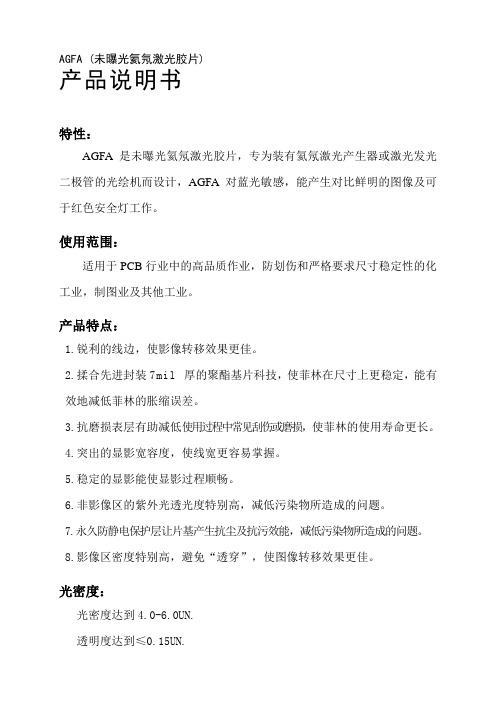 AGFA（未曝光氦氖激光胶片）
产品说明书

特性：

AGFA 是未曝光氦氖激光胶片，专为装有氦氖激光产生器或激光发光二极管的光绘机而设计，AGFA 对蓝光敏感，能产生对比鲜明的图像及可于红色安全灯工作。

使用范围：

适用于 PCB 行业中的高品质作业，防划伤和严格要求尺寸稳定性的化工业，制图业及其他工业。

产品特点：

1. 锐利的线边，使影像转移效果更佳。

2. 揉合先进封装 7mil 厚的聚酯基片科技，使菲林在尺寸上更稳定，能有效地减低菲林的胀缩误差。

3. 抗磨损表层有助减低使用过程中常见刮伤或磨损，使菲林的使用寿命更长。

4. 突出的显影宽容度，使线宽更容易掌握。

5. 稳定的显影能使显影过程顺畅。

6. 非影像区的紫外光透光度特别高，减低污染物所造成的问题。

7. 永久防静电保护层让片基产生抗尘及抗污效能，减低污染物所造成的问题。

8. 影像区密度特别高，避免“透穿”，使图像转移效果更佳。

光密度：

光密度达到 4.0-6.0UN.

透明度达到≤0.15UN.